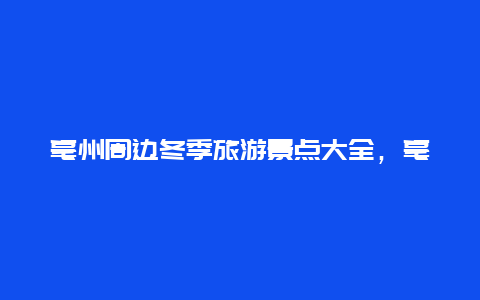 亳州周边冬季旅游景点大全，亳